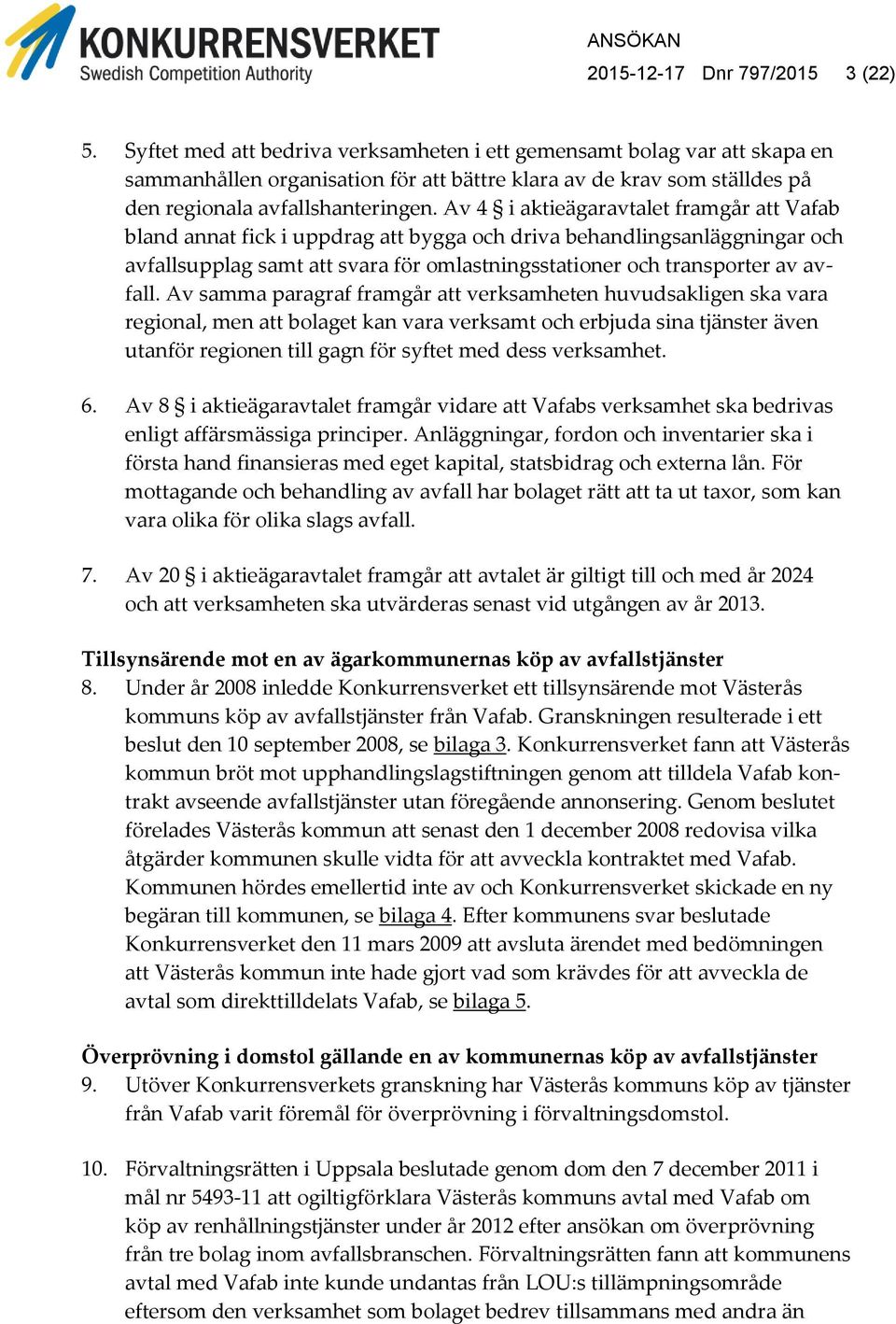 KONKURRENSVERKET
Swedish Competition Authority

ANSÖKAN
2015-12-17 Dnr 797/2015 3 (22)

5. Syftet med att bedriva verksamheten i ett gemensamt bolag var att skapa en sammanhållen organisation för att bättre klara av de krav som ställdes på den regionala avfallshanteringen. Av 4 § i aktieägaravtalet framgår att Vafab bland annat fick i uppdrag att bygga och driva behandlingsanläggningar och avfallsupplag samt att svara för omlastningsstationer och transporter av avfall. Av samma paragraf framgår att verksamheten huvudsakligen ska vara regional, men att bolaget kan vara verksamt och erbjuda sina tjänster även utanför regionen till gagn för syftet med dess verksamhet.

6. Av 8 § i aktieägaravtalet framgår vidare att Vafabs verksamhet ska bedrivas enligt affärsmässiga principer. Anläggningar, fordon och inventarier ska i första hand finansieras med eget kapital, statsbidrag och externa lån. För mottagande och behandling av avfall har bolaget rätt att ta ut taxor, som kan vara olika för olika slags avfall.

7. Av 20 § i aktieägaravtalet framgår att avtalet är giltigt till och med år 2024 och att verksamheten ska utvärderas senast vid utgången av år 2013.

Tillsynsärende mot en av ägarkommunernas köp av avfallstjänster
8. Under år 2008 inledde Konkurrensverket ett tillsynsärende mot Västerås kommuns köp av avfallstjänster från Vafab. Granskningen resulterade i ett beslut den 10 september 2008, se bilaga 3. Konkurrensverket fann att Västerås kommun bröt mot upphandlingslagstiftningen genom att tilldela Vafab kontrakt avseende avfallstjänster utan föregående annonsering. Genom beslutet förelades Västerås kommun att senast den 1 december 2008 redovisa vilka åtgärder kommunen skulle vidta för att avveckla kontraktet med Vafab. Kommunen hördes emellertid inte av och Konkurrensverket skickade en ny begäran till kommunen, se bilaga 4. Efter kommunens svar beslutade Konkurrensverket den 11 mars 2009 att avsluta ärendet med bedömningen att Västerås kommun inte hade gjort vad som krävdes för att avveckla de avtal som direkttilldelats Vafab, se bilaga 5.

Överprövning i domstol gällande en av kommunernas köp av avfallstjänster
9. Utöver Konkurrensverkets granskning har Västerås kommuns köp av tjänster från Vafab varit föremål för överprövning i förvaltningsdomstol.

10. Förvaltningsrätten i Uppsala beslutade genom dom den 7 december 2011 i mål nr 5493-11 att ogiltigförklara Västerås kommuns avtal med Vafab om köp av renhållningstjänster under år 2012 efter ansökan om överprövning från tre bolag inom avfallsbranschen. Förvaltningsrätten fann att kommunens avtal med Vafab inte kunde undantas från LOU:s tillämpningsområde eftersom den verksamhet som bolaget bedrev tillsammans med andra än